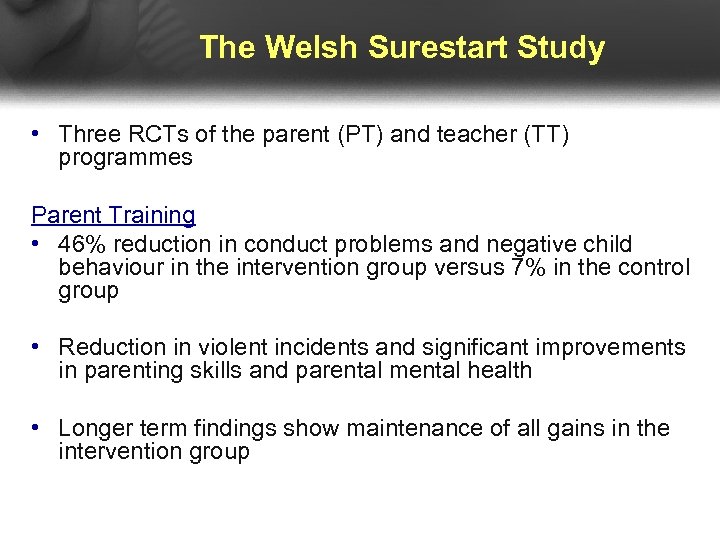 The Welsh Surestart Study

• Three RCTs of the parent (PT) and teacher (TT) programmes

Parent Training

• 46% reduction in conduct problems and negative child behaviour in the intervention group versus 7% in the control group

• Reduction in violent incidents and significant improvements in parenting skills and parental mental health

• Longer term findings show maintenance of all gains in the intervention group